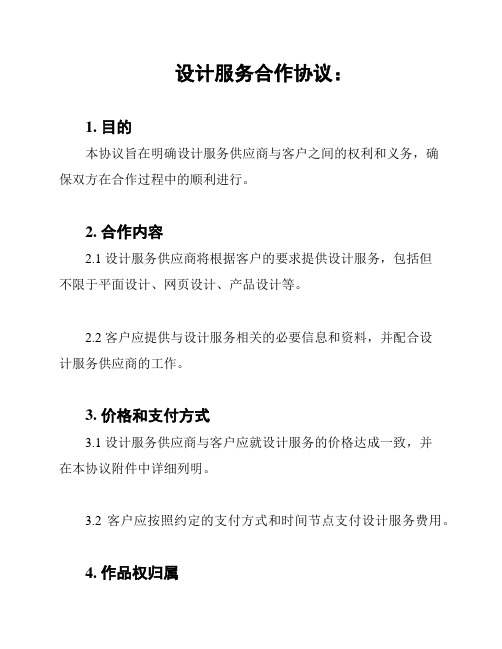 设计服务合作协议：

1. 目的

本协议旨在明确设计服务供应商与客户之间的权利和义务，确保双方在合作过程中的顺利进行。

2. 合作内容

2.1 设计服务供应商将根据客户的要求提供设计服务，包括但不限于平面设计、网页设计、产品设计等。

2.2 客户应提供与设计服务相关的必要信息和资料，并配合设计服务供应商的工作。

3. 价格和支付方式

3.1 设计服务供应商与客户应就设计服务的价格达成一致，并在本协议附件中详细列明。

3.2 客户应按照约定的支付方式和时间节点支付设计服务费用。

4. 作品权归属